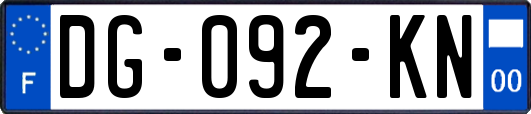 F
DG-092-KN
00